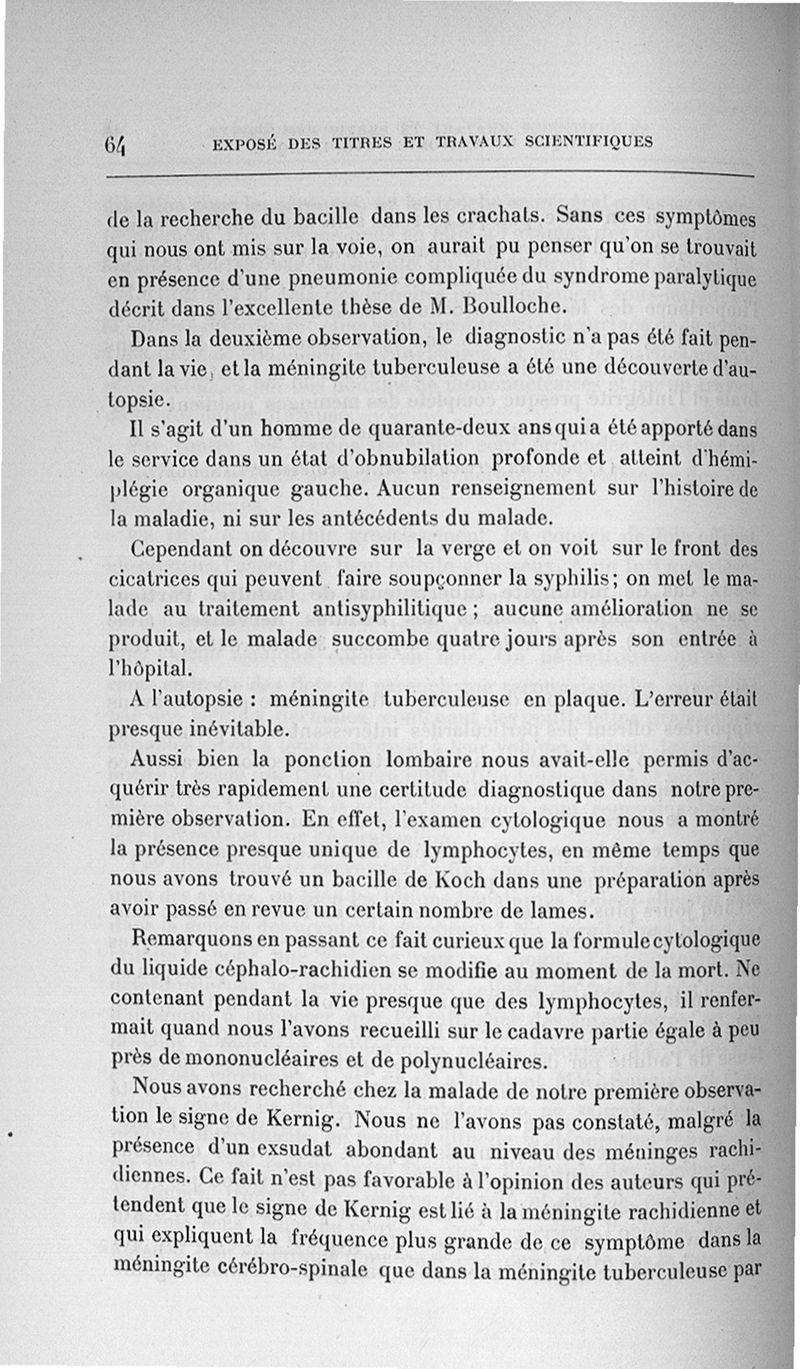 64 EXPOSÉ DES TITRES ET TRAVAUX SCIENTIFIQUES

de la recherche du bacille dans les crachats. Sans ces symptômes qui nous ont mis sur la voie, on aurait pu penser qu'on se trouvait en présence d'une pneumonie compliquée du syndrome paralytique décrit dans l'excellente thèse de M. Boulloche.

Dans la deuxième observation, le diagnostic n'a pas été fait pendant la vie, et la méningite tuberculeuse a été une découverte d'autopsie.

Il s'agit d'un homme de quarante-deux ans qui a été apporté dans le service dans un état d'obnubilation profonde et atteint d'hémiplégie organique gauche. Aucun renseignement sur l'histoire de la maladie, ni sur les antécédents du malade.

Cependant on découvre sur la verge et on voit sur le front des cicatrices qui peuvent faire soupçonner la syphilis; on met le malade au traitement antisyphilitique; aucune amélioration ne se produit, et le malade succombe quatre jours après son entrée à l'hôpital.

A l'autopsie : méningite tuberculeuse en plaque. L'erreur était presque inévitable.

Aussi bien la ponction lombaire nous avait-elle permis d'acquérir très rapidement une certitude diagnostique dans notre première observation. En effet, l'examen cytologique nous a montré la présence presque unique de lymphocytes, en même temps que nous avons trouvé un bacille de Koch dans une préparation après avoir passé en revue un certain nombre de lames.

Remarquons en passant ce fait curieux que la formule cytologique du liquide céphalo-rachidien se modifie au moment de la mort. Ne contenant pendant la vie presque que des lymphocytes, il renfermait quand nous l'avons recueilli sur le cadavre partie égale à peu près de mononucléaires et de polynucléaires.

Nous avons recherché chez la malade de notre première observation le signe de Kernig. Nous ne l'avons pas constaté, malgré la présence d'un exsudat abondant au niveau des méninges rachidiennes. Ce fait n'est pas favorable à l'opinion des auteurs qui prétendent que le signe de Kernig est lié à la méningite rachidienne et qui expliquent la fréquence plus grande de ce symptôme dans la méningite cérébro-spinale que dans la méningite tuberculeuse par